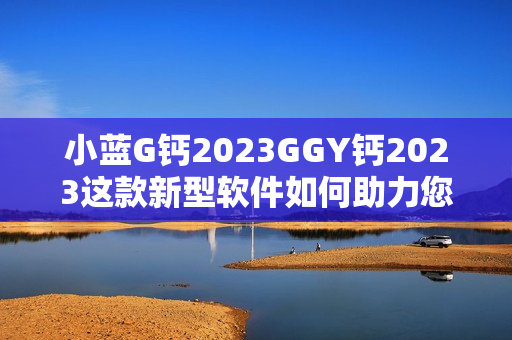 小蓝G钙2023GGY钙2023这款新型软件如何助力您